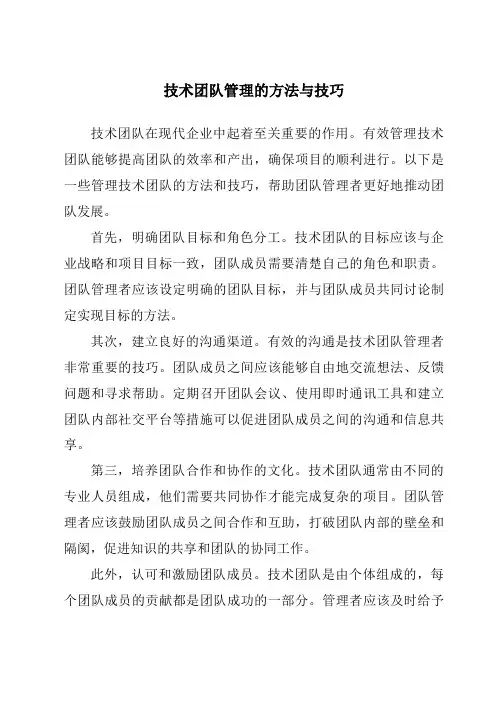 技术团队管理的方法与技巧

技术团队在现代企业中起着至关重要的作用。有效管理技术团队能够提高团队的效率和产出，确保项目的顺利进行。以下是一些管理技术团队的方法和技巧，帮助团队管理者更好地推动团队发展。

首先，明确团队目标和角色分工。技术团队的目标应该与企业战略和项目目标一致，团队成员需要清楚自己的角色和职责。团队管理者应该设定明确的团队目标，并与团队成员共同讨论制定实现目标的方法。

其次，建立良好的沟通渠道。有效的沟通是技术团队管理者非常重要的技巧。团队成员之间应该能够自由地交流想法、反馈问题和寻求帮助。定期召开团队会议、使用即时通讯工具和建立团队内部社交平台等措施可以促进团队成员之间的沟通和信息共享。

第三，培养团队合作和协作的文化。技术团队通常由不同的专业人员组成，他们需要共同协作才能完成复杂的项目。团队管理者应该鼓励团队成员之间合作和互助，打破团队内部的壁垒和隔阂，促进知识的共享和团队的协同工作。

此外，认可和激励团队成员。技术团队是由个体组成的，每个团队成员的贡献都是团队成功的一部分。管理者应该及时给予